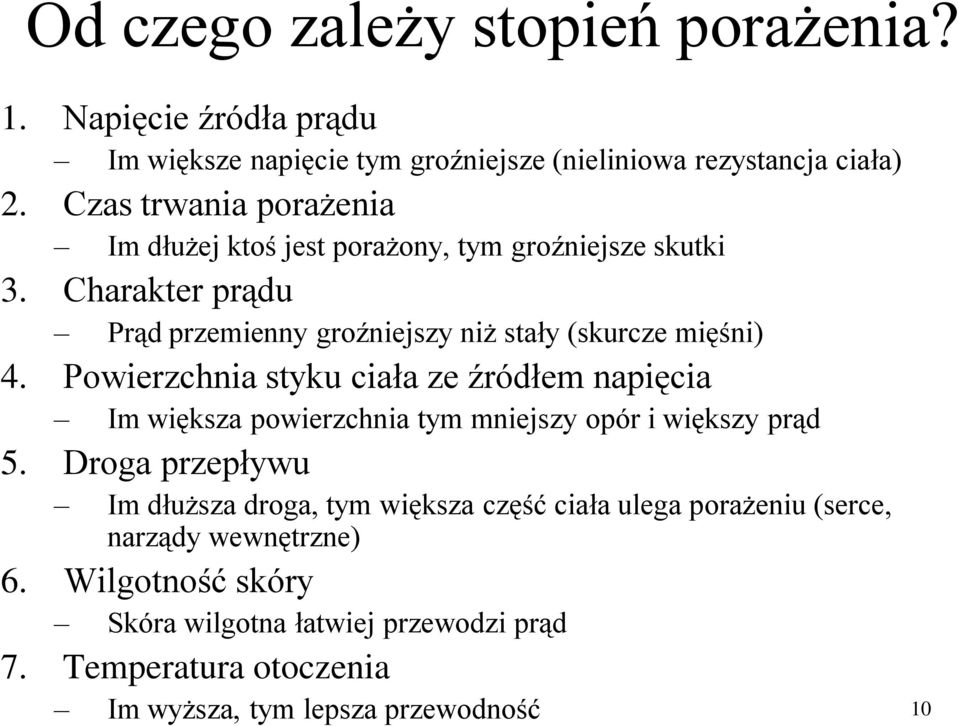 Od czego zależy stopień porażenia?

1. Napięcie źródła prądu
– Im większe napięcie tym groźniejsze (nieliniowa rezystancja ciała)
2. Czas trwania porażenia
– Im dłużej ktoś jest porażony, tym groźniejsze skutki
3. Charakter prądu
– Prąd przemienny groźniejszy niż stały (skurcze mięśni)
4. Powierzchnia styku ciała ze źródłem napięcia
– Im większa powierzchnia tym mniejszy opór i większy prąd
5. Droga przepływu
– Im dłuższa droga, tym większa część ciała ulega porażeniu (serce, narządy wewnętrzne)
6. Wilgotność skóry
– Skóra wilgotna łatwiej przewodzi prąd
7. Temperatura otoczenia
– Im wyższa, tym lepsza przewodność

10